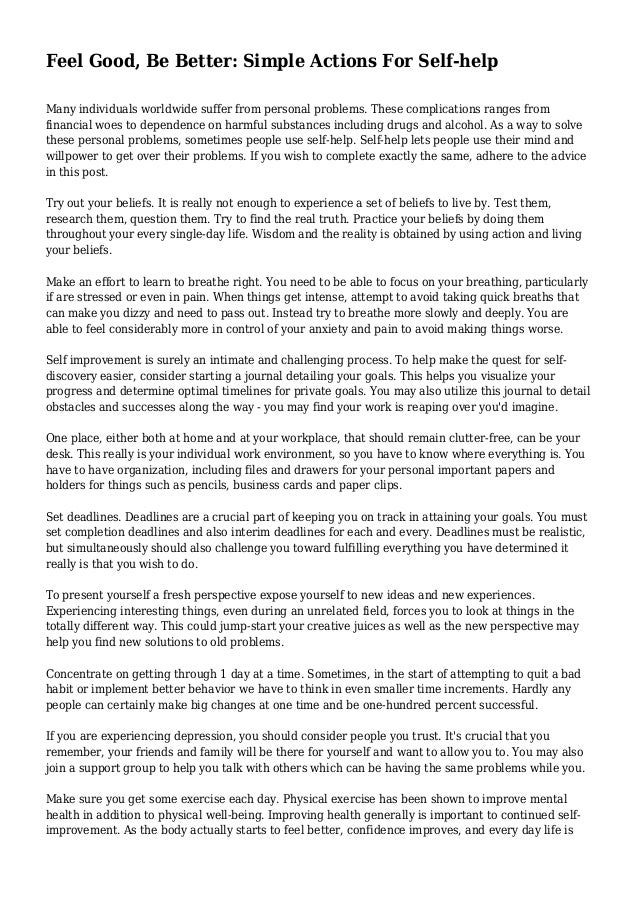 Feel Good, Be Better: Simple Actions For Self-help

Many individuals worldwide suffer from personal problems. These complications ranges from financial woes to dependence on harmful substances including drugs and alcohol. As a way to solve these personal problems, sometimes people use self-help. Self-help lets people use their mind and willpower to get over their problems. If you wish to complete exactly the same, adhere to the advice in this post.

Try out your beliefs. It is really not enough to experience a set of beliefs to live by. Test them, research them, question them. Try to find the real truth. Practice your beliefs by doing them throughout your every single-day life. Wisdom and the reality is obtained by using action and living your beliefs.

Make an effort to learn to breathe right. You need to be able to focus on your breathing, particularly if are stressed or even in pain. When things get intense, attempt to avoid taking quick breaths that can make you dizzy and need to pass out. Instead try to breathe more slowly and deeply. You are able to feel considerably more in control of your anxiety and pain to avoid making things worse.

Self improvement is surely an intimate and challenging process. To help make the quest for self-discovery easier, consider starting a journal detailing your goals. This helps you visualize your progress and determine optimal timelines for private goals. You may also utilize this journal to detail obstacles and successes along the way - you may find your work is reaping over you'd imagine.

One place, either both at home and at your workplace, that should remain clutter-free, can be your desk. This really is your individual work environment, so you have to know where everything is. You have to have organization, including files and drawers for your personal important papers and holders for things such as pencils, business cards and paper clips.

Set deadlines. Deadlines are a crucial part of keeping you on track in attaining your goals. You must set completion deadlines and also interim deadlines for each and every. Deadlines must be realistic, but simultaneously should also challenge you toward fulfilling everything you have determined it really is that you wish to do.

To present yourself a fresh perspective expose yourself to new ideas and new experiences. Experiencing interesting things, even during an unrelated field, forces you to look at things in the totally different way. This could jump-start your creative juices as well as the new perspective may help you find new solutions to old problems.

Concentrate on getting through 1 day at a time. Sometimes, in the start of attempting to quit a bad habit or implement better behavior we have to think in even smaller time increments. Hardly any people can certainly make big changes at one time and be one-hundred percent successful.

If you are experiencing depression, you should consider people you trust. It's crucial that you remember, your friends and family will be there for yourself and want to allow you to. You may also join a support group to help you talk with others which can be having the same problems while you.

Make sure you get some exercise each day. Physical exercise has been shown to improve mental health in addition to physical well-being. Improving health generally is important to continued self-improvement. As the body actually starts to feel better, confidence improves, and every day life is